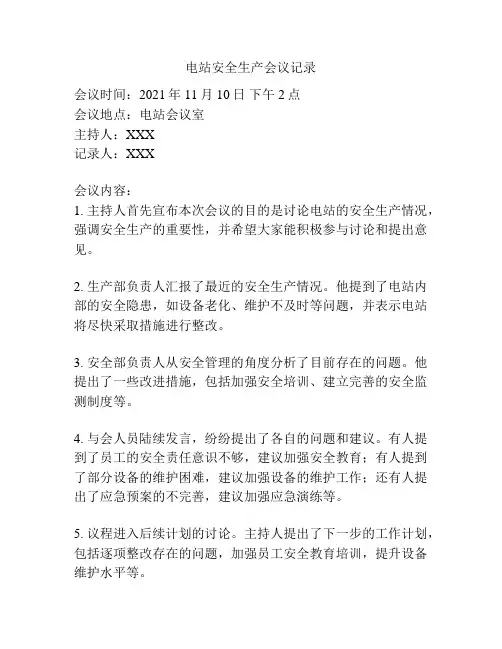 电站安全生产会议记录

会议时间：2021 年 11 月 10 日 下午 2 点
会议地点：电站会议室
主持人：XXX
记录人：XXX

会议内容：
1. 主持人首先宣布本次会议的目的是讨论电站的安全生产情况，强调安全生产的重要性，并希望大家能积极参与讨论和提出意见。

2. 生产部负责人汇报了最近的安全生产情况。他提到了电站内部的安全隐患，如设备老化、维护不及时等问题，并表示电站将尽快采取措施进行整改。

3. 安全部负责人从安全管理的角度分析了目前存在的问题。他提出了一些改进措施，包括加强安全培训、建立完善的安全监测制度等。

4. 与会人员陆续发言，纷纷提出了各自的问题和建议。有人提到了员工的安全责任意识不够，建议加强安全教育；有人提到了部分设备的维护困难，建议加强设备的维护工作；还有人提出了应急预案的不完善，建议加强应急演练等。

5. 议程进入后续计划的讨论。主持人提出了下一步的工作计划，包括逐项整改存在的问题，加强员工安全教育培训，提升设备维护水平等。